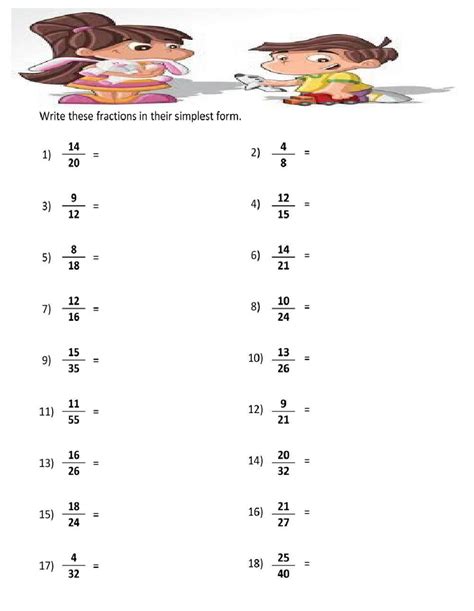 Write these fractions in their simplest form.

1) $\frac{14}{20}$ =

2) $\frac{4}{8}$ =

3) $\frac{9}{12}$ =

4) $\frac{12}{15}$ =

5) $\frac{8}{18}$ =

6) $\frac{14}{21}$ =

7) $\frac{12}{16}$ =

8) $\frac{10}{24}$ =

9) $\frac{15}{35}$ =

10) $\frac{13}{26}$ =

11) $\frac{11}{55}$ =

12) $\frac{9}{21}$ =

13) $\frac{16}{26}$ =

14) $\frac{20}{32}$ =

15) $\frac{18}{24}$ =

16) $\frac{21}{27}$ =

17) $\frac{4}{32}$ =

18) $\frac{25}{40}$ =